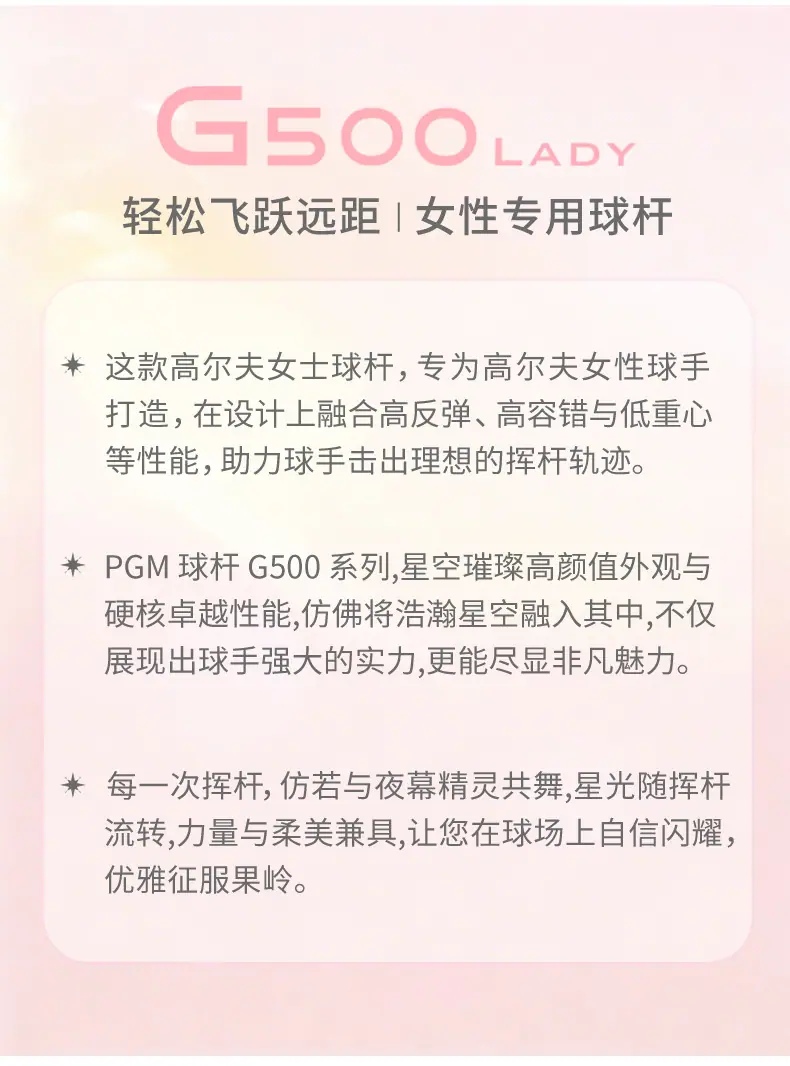 G500 LADY

轻松飞跃远距 | 女性专用球杆

✦ 这款高尔夫女士球杆，专为高尔夫女性球手打造，在设计上融合高反弹、高容错与低重心等性能，助力球手击出理想的挥杆轨迹。

✦ PGM球杆G500系列,星空璀璨高颜值外观与硬核卓越性能,仿佛将浩瀚星空融入其中,不仅展现出球手强大的实力,更能尽显非凡魅力。

✦ 每一次挥杆，仿若与夜幕精灵共舞,星光随挥杆流转,力量与柔美兼具,让您在球场上自信闪耀，优雅征服果岭。